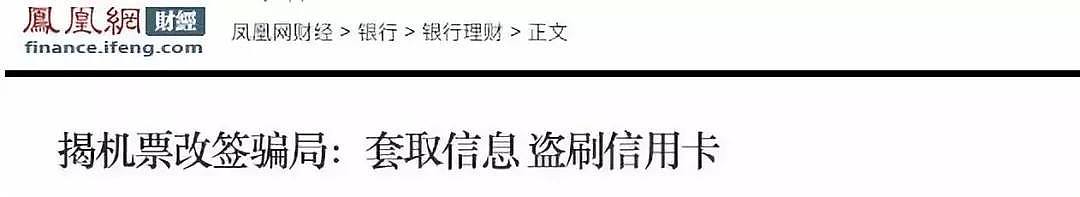 鳳凰網 財經
finance.ifeng.com

凤凰网财经 > 银行 > 银行理财 > 正文

揭机票改签骗局：套取信息 盗刷信用卡